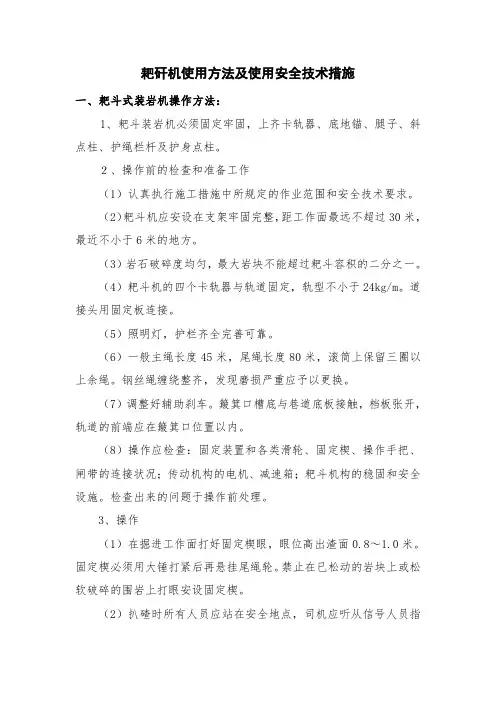 耙矸机使用方法及使用安全技术措施

一、耙斗式装岩机操作方法：

1、耙斗装岩机必须固定牢固，上齐卡轨器、底地锚、腿子、斜点柱、护绳栏杆及护身点柱。

2、操作前的检查和准备工作

（1）认真执行施工措施中所规定的作业范围和安全技术要求。

（2）耙斗机应安设在支架牢固完整，距工作面最远不超过30米，最近不小于6米的地方。

（3）岩石破碎度均匀，最大岩块不能超过耙斗容积的二分之一。

（4）耙斗机的四个卡轨器与轨道固定，轨型不小于24kg/m。道接头用固定板连接。

（5）照明灯，护栏齐全完善可靠。

（6）一般主绳长度45米，尾绳长度80米，滚筒上保留三圈以上余绳。钢丝绳缠绕整齐，发现磨损严重应予以更换。

（7）调整好辅助刹车。簸箕口槽底与巷道底板接触，档板张开，轨道的前端应在簸箕口位置以内。

（8）操作应检查：固定装置和各类滑轮、固定楔、操作手把、闸带的连接状况；传动机构的电机、减速箱；耙斗机构的稳固和安全设施。检查出来的问题于操作前处理。

3、操作

（1）在掘进工作面打好固定楔眼，眼位高出渣面0.8～1.0米。固定楔必须用大锤打紧后再悬挂尾绳轮。禁止在已松动的岩块上或松软破碎的围岩上打眼安设固定楔。

（2）扒碴时所有人员应站在安全地点，司机应听从信号人员指